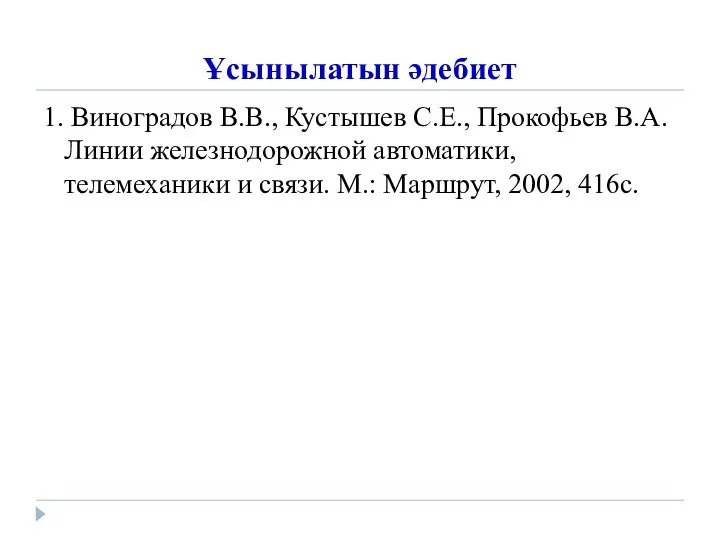 Ұсынылатын әдебиет

1. Виноградов В.В., Кустышев С.Е., Прокофьев В.А. Линии железнодорожной автоматики, телемеханики и связи. М.: Маршрут, 2002, 416с.